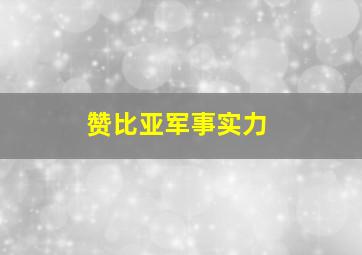 赞比亚军事实力